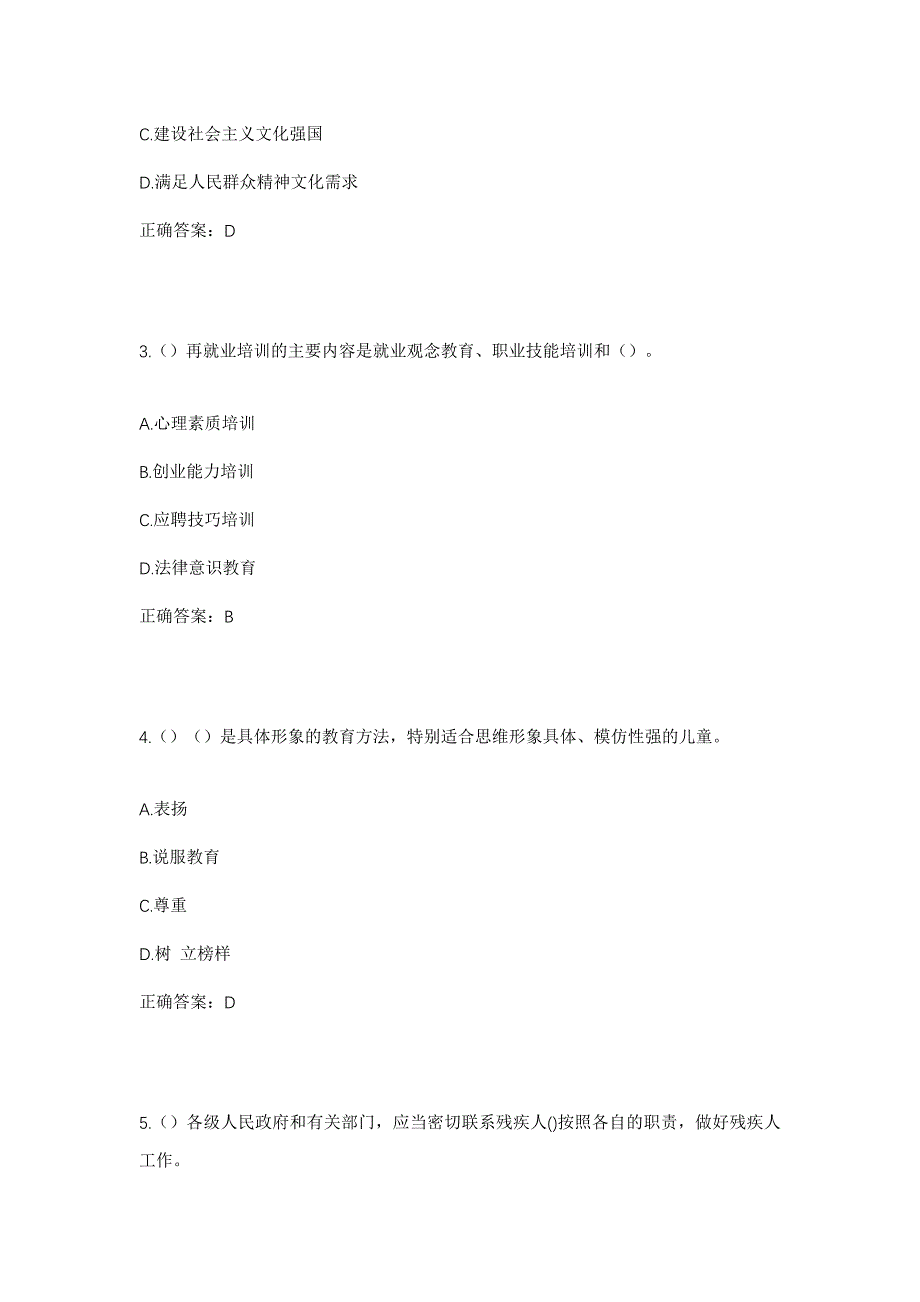 C.建设社会主义文化强国

D.满足人民群众精神文化需求

正确答案：D

3.（）再就业培训的主要内容是就业观念教育、职业技能培训和（）。

A.心理素质培训

B.创业能力培训

C.应聘技巧培训

D.法律意识教育

正确答案：B

4.（）（）是具体形象的教育方法，特别适合思维形象具体、模仿性强的儿童。

A.表扬

B.说服教育

C.尊重

D.树 立榜样

正确答案：D

5.（）各级人民政府和有关部门，应当密切联系残疾人()按照各自的职责，做好残疾人工作。